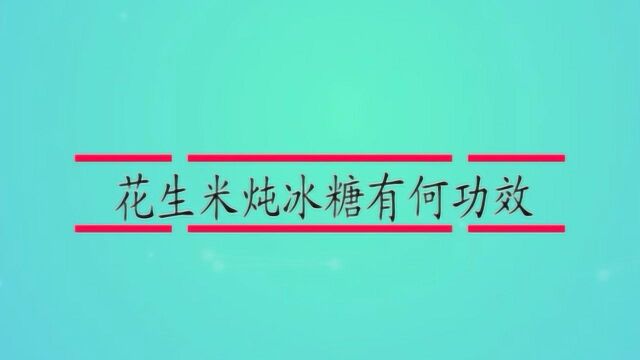 花生米炖冰糖有何功效